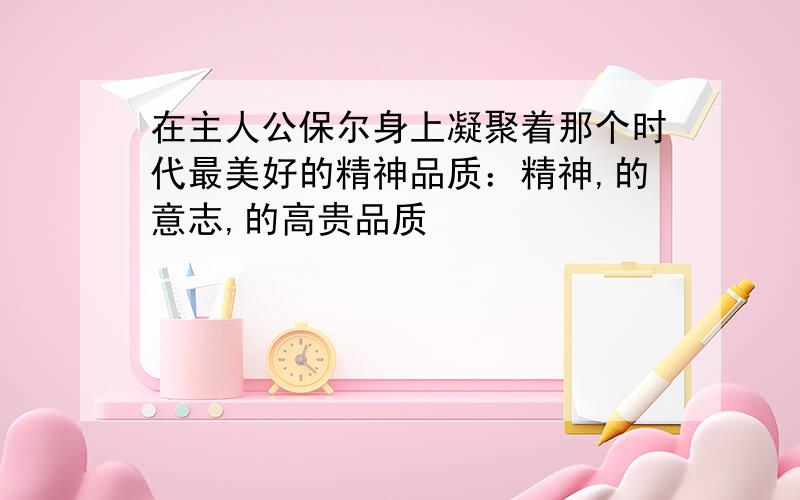 在主人公保尔身上凝聚着那个时代最美好的精神品质：精神,的意志,的高贵品质